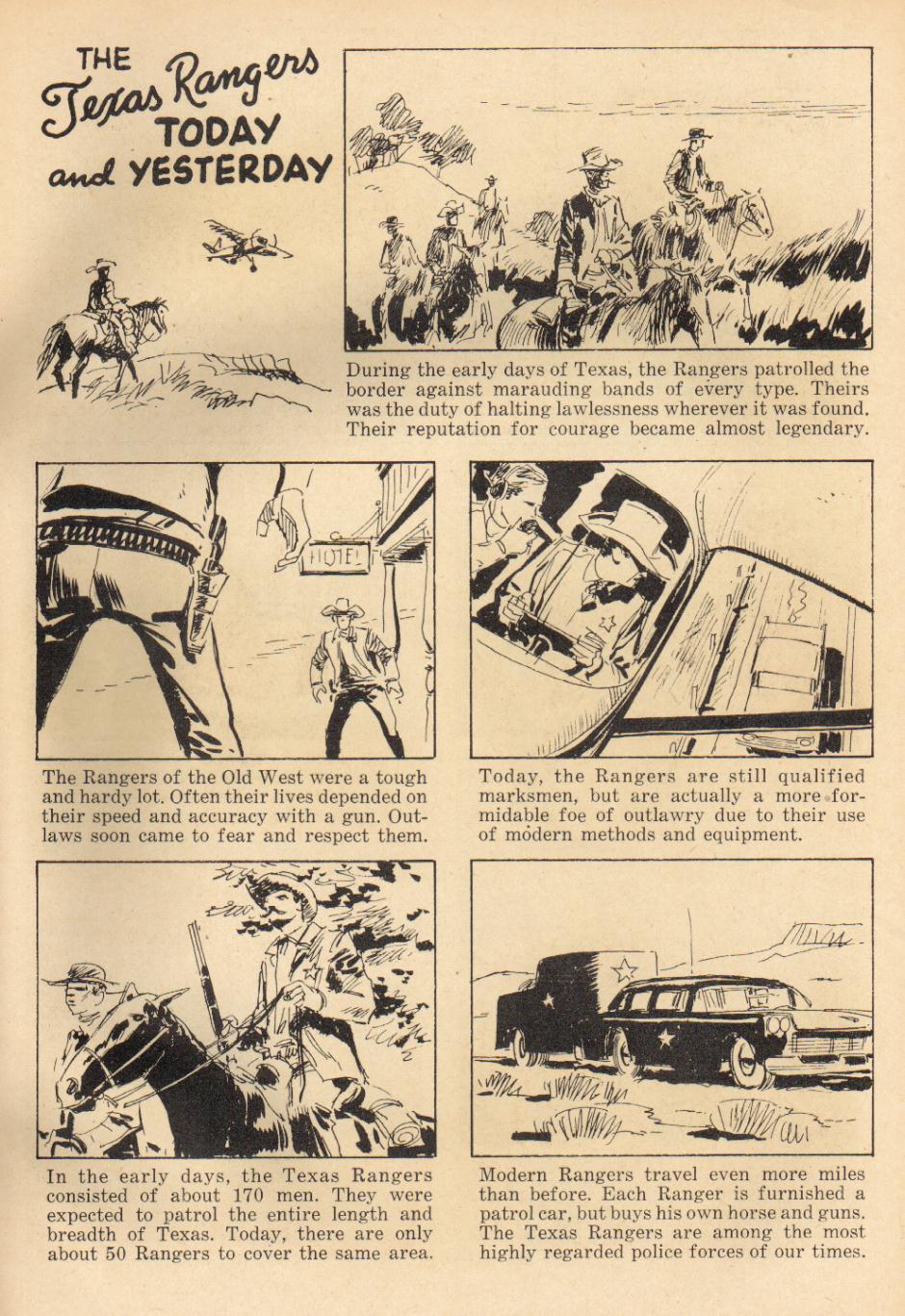 THE Texas Rangers TODAY and YESTERDAY

During the early days of Texas, the Rangers patrolled the border against marauding bands of every type. Theirs was the duty of halting lawlessness wherever it was found. Their reputation for courage became almost legendary.

HOTEL

The Rangers of the Old West were a tough and hardy lot. Often their lives depended on their speed and accuracy with a gun. Outlaws soon came to fear and respect them.

Today, the Rangers are still qualified marksmen, but are actually a more formidable foe of outlawry due to their use of modern methods and equipment.

In the early days, the Texas Rangers consisted of about 170 men. They were expected to patrol the entire length and breadth of Texas. Today, there are only about 50 Rangers to cover the same area.

Modern Rangers travel even more miles than before. Each Ranger is furnished a patrol car, but buys his own horse and guns. The Texas Rangers are among the most highly regarded police forces of our times.